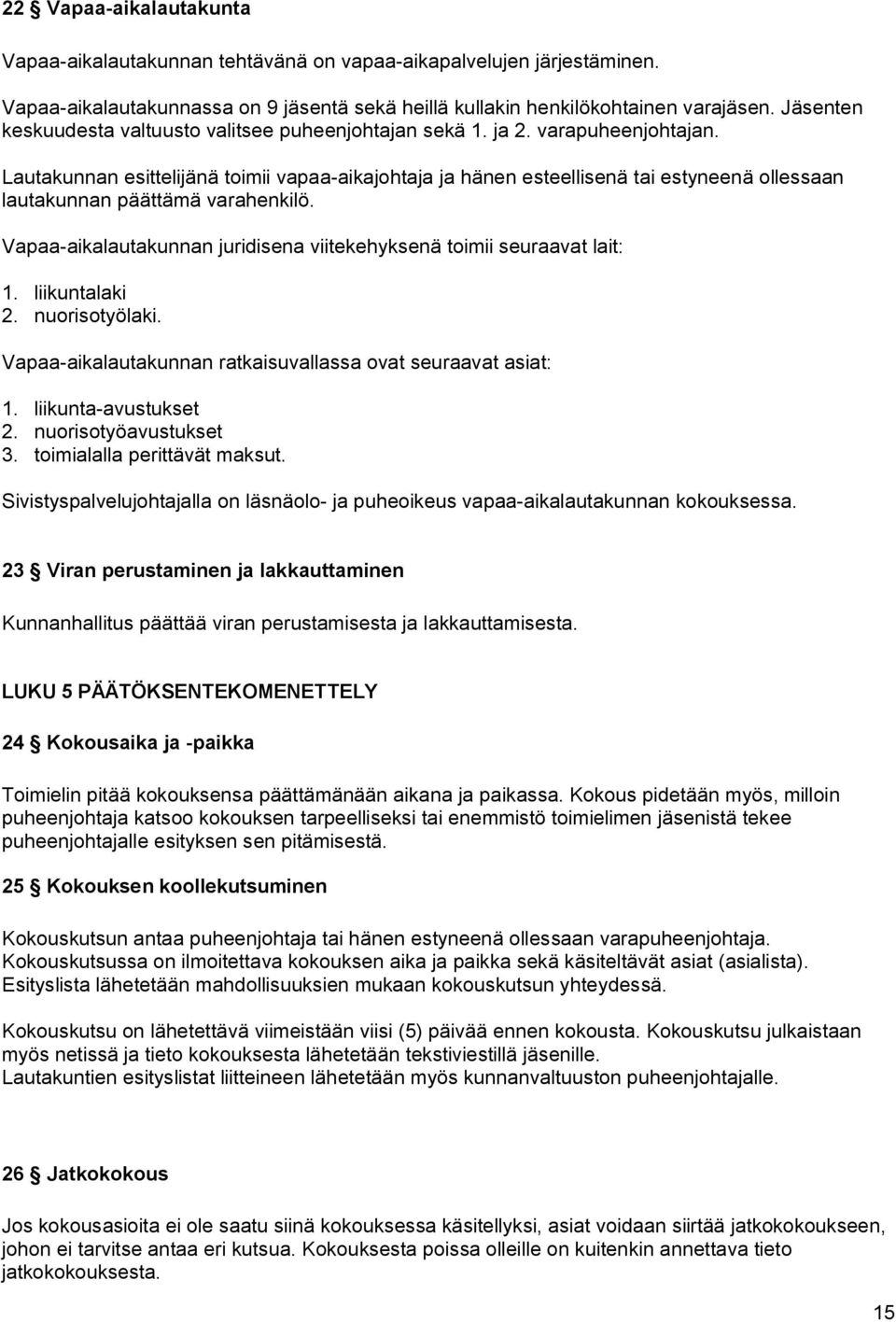 22 § Vapaa-aikalautakunta

Vapaa-aikalautakunnan tehtävänä on vapaa-aikapalvelujen järjestäminen.

Vapaa-aikalautakunnassa on 9 jäsentä sekä heillä kullakin henkilökohtainen varajäsen. Jäsenten keskuudesta valtuusto valitsee puheenjohtajan sekä 1. ja 2. varapuheenjohtajan.

Lautakunnan esittelijänä toimii vapaa-aikajohtaja ja hänen esteellisenä tai estyneenä ollessaan lautakunnan päättämä varahenkilö.

Vapaa-aikalautakunnan juridisena viitekehyksenä toimii seuraavat lait:

1. liikuntalaki
2. nuorisotyölaki.

Vapaa-aikalautakunnan ratkaisuvallassa ovat seuraavat asiat:

1. liikunta-avustukset
2. nuorisotyöavustukset
3. toimialalla perittävät maksut.

Sivistyspalvelujohtajalla on läsnäolo- ja puheoikeus vapaa-aikalautakunnan kokouksessa.

23 § Viran perustaminen ja lakkauttaminen

Kunnanhallitus päättää viran perustamisesta ja lakkauttamisesta.

LUKU 5 PÄÄTÖKSENTEKOMENETTELY

24 § Kokousaika ja -paikka

Toimielin pitää kokouksensa päättämänään aikana ja paikassa. Kokous pidetään myös, milloin puheenjohtaja katsoo kokouksen tarpeelliseksi tai enemmistö toimielimen jäsenistä tekee puheenjohtajalle esityksen sen pitämisestä.

25 § Kokouksen koollekutsuminen

Kokouskutsun antaa puheenjohtaja tai hänen estyneenä ollessaan varapuheenjohtaja. Kokouskutsussa on ilmoitettava kokouksen aika ja paikka sekä käsiteltävät asiat (asialista). Esityslista lähetetään mahdollisuuksien mukaan kokouskutsun yhteydessä.

Kokouskutsu on lähetettävä viimeistään viisi (5) päivää ennen kokousta. Kokouskutsu julkaistaan myös netissä ja tieto kokouksesta lähetetään tekstiviestillä jäsenille.
Lautakuntien esityslistat liitteineen lähetetään myös kunnanvaltuuston puheenjohtajalle.

26 § Jatkokokous

Jos kokousasioita ei ole saatu siinä kokouksessa käsitellyksi, asiat voidaan siirtää jatkokokoukseen, johon ei tarvitse antaa eri kutsua. Kokouksesta poissa olleille on kuitenkin annettava tieto jatkokokouksesta.

15